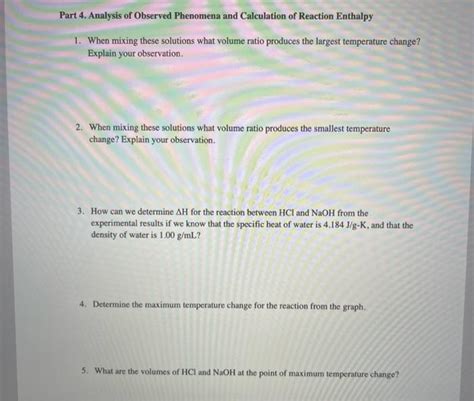 Part 4. Analysis of Observed Phenomena and Calculation of Reaction Enthalpy

1. When mixing these solutions what volume ratio produces the largest temperature change? Explain your observation.

2. When mixing these solutions what volume ratio produces the smallest temperature change? Explain your observation.

3. How can we determine $\Delta H$ for the reaction between HCl and NaOH from the experimental results if we know that the specific heat of water is 4.184 J/g-K, and that the density of water is 1.00 g/mL?

4. Determine the maximum temperature change for the reaction from the graph.

5. What are the volumes of HCl and NaOH at the point of maximum temperature change?